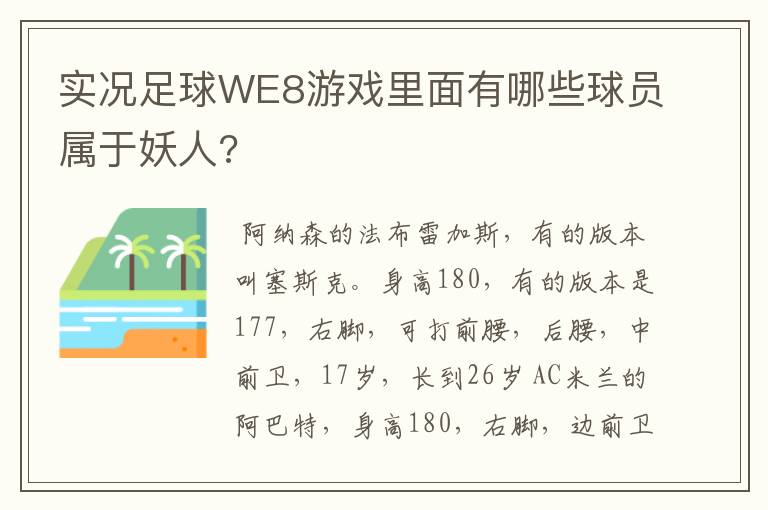 实况足球WE8游戏里面有哪些球员属于妖人?

阿纳森的法布雷加斯，有的版本叫塞斯克。身高180，有的版本是177，右脚，可打前腰，后腰，中前卫，17岁，长到26岁 AC米兰的阿巴特，身高180，右脚，边前卫